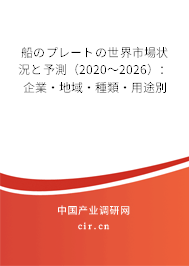 船のプレートの世界市場状況と予測（2020～2026）：企業・地域・種類・用途別

中国产业调研网

cir.cn